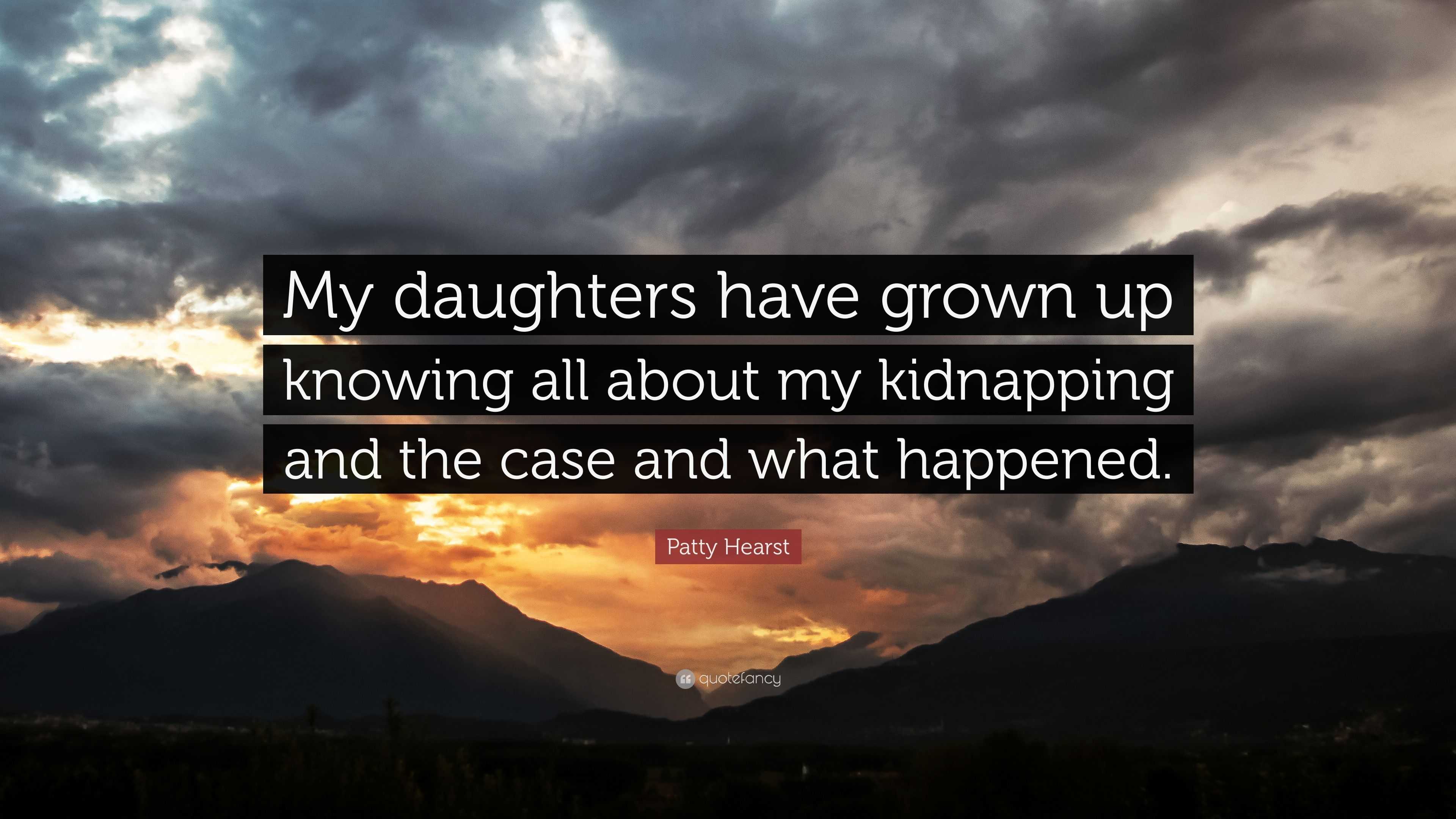 My daughters have grown up knowing all about my kidnapping and the case and what happened.

Patty Hearst

quotefancy